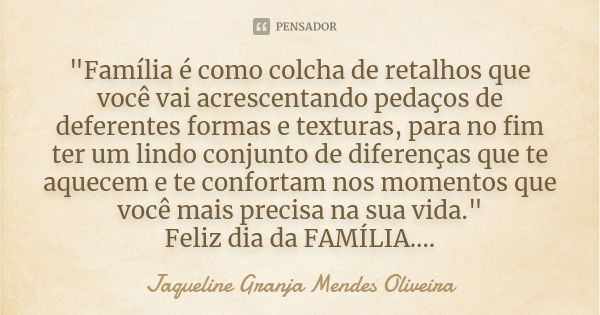 PENSADOR

"Família é como colcha de retalhos que você vai acrescentando pedaços de deferentes formas e texturas, para no fim ter um lindo conjunto de diferenças que te aquecem e te confortam nos momentos que você mais precisa na sua vida."
Feliz dia da FAMÍLIA....

Jaqueline Granja Mendes Oliveira